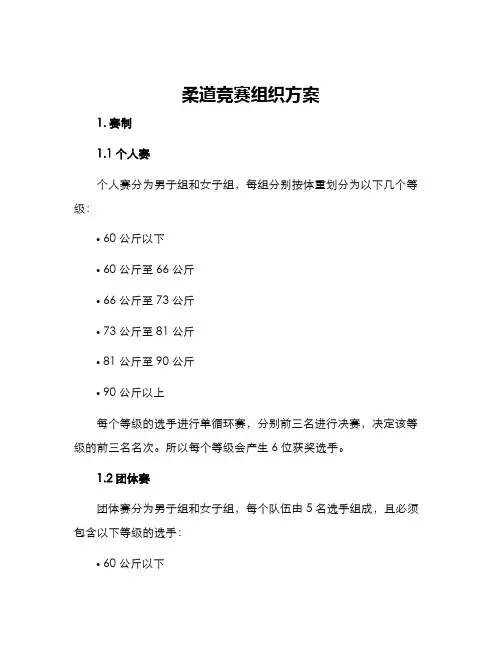 柔道竞赛组织方案

1. 赛制

1.1 个人赛

个人赛分为男子组和女子组，每组分别按体重划分为以下几个等级：

• 60 公斤以下

• 60 公斤至 66 公斤

• 66 公斤至 73 公斤

• 73 公斤至 81 公斤

• 81 公斤至 90 公斤

• 90 公斤以上

每个等级的选手进行单循环赛，分别前三名进行决赛，决定该等级的前三名名次。所以每个等级会产生 6 位获奖选手。

1.2 团体赛

团体赛分为男子组和女子组，每个队伍由 5 名选手组成，且必须包含以下等级的选手：

• 60 公斤以下